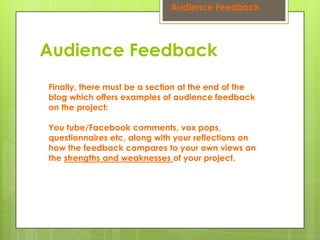 Audience Feedback

Audience Feedback

Finally, there must be a section at the end of the blog which offers examples of audience feedback on the project:

You tube/Facebook comments, vox pops, questionnaires etc, along with your reflections on how the feedback compares to your own views on the strengths and weaknesses of your project.